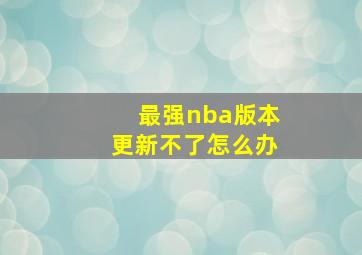 最强nba版本
更新不了怎么办